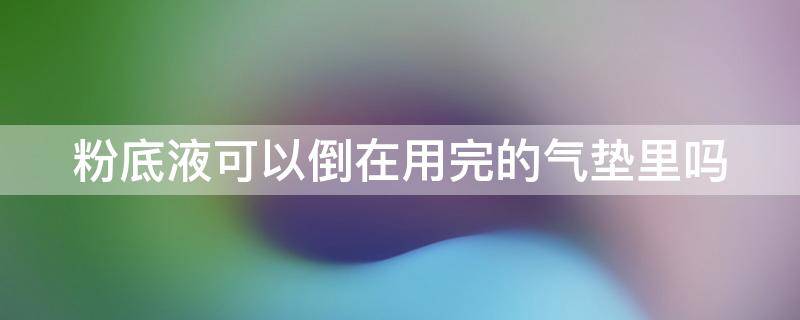 粉底液可以倒在用完的气垫里吗